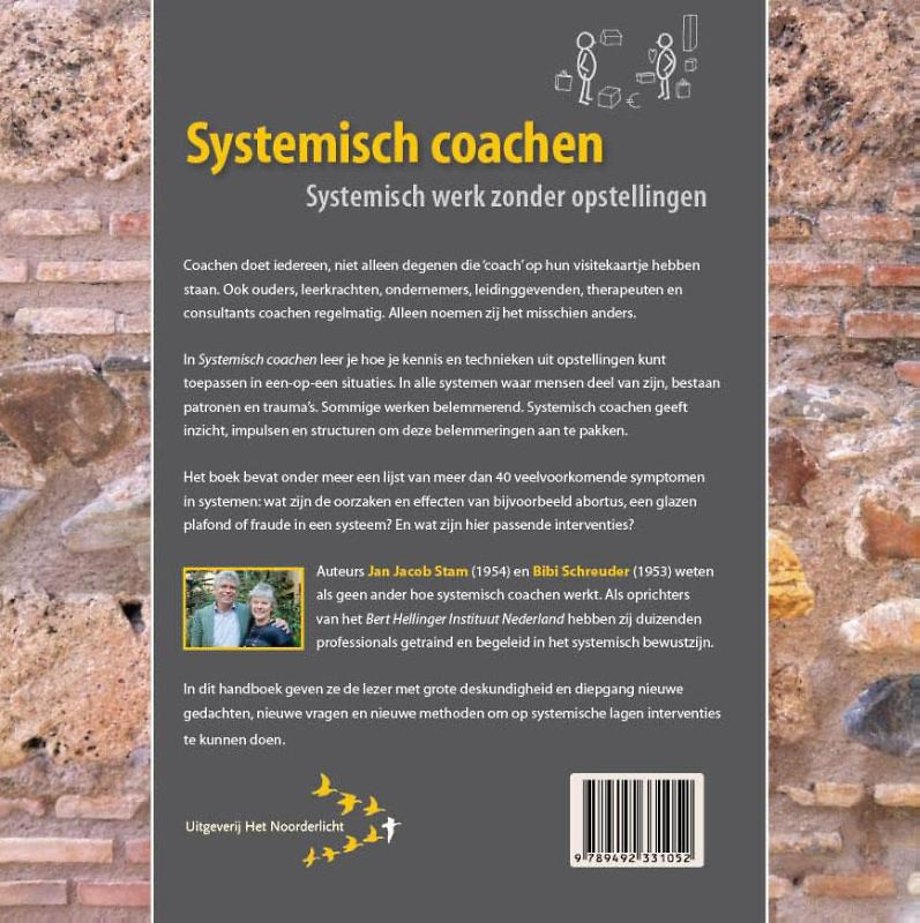 Systemisch coachen

Systemisch werk zonder opstellingen

Coachen doet iedereen, niet alleen degenen die 'coach' op hun visitekaartje hebben staan. Ook ouders, leerkrachten, ondernemers, leidinggevenden, therapeuten en consultants coachen regelmatig. Alleen noemen zij het misschien anders.

In Systemisch coachen leer je hoe je kennis en technieken uit opstellingen kunt toepassen in een-op-een situaties. In alle systemen waar mensen deel van zijn, bestaan patronen en trauma's. Sommige werken belemmerend. Systemisch coachen geeft inzicht, impulsen en structuren om deze belemmeringen aan te pakken.

Het boek bevat onder meer een lijst van meer dan 40 veelvoorkomende symptomen in systemen: wat zijn de oorzaken en effecten van bijvoorbeeld abortus, een glazen plafond of fraude in een systeem? En wat zijn hier passende interventies?

Auteurs Jan Jacob Stam (1954) en Bibi Schreuder (1953) weten als geen ander hoe systemisch coachen werkt. Als oprichters van het Bert Hellinger Instituut Nederland hebben zij duizenden professionals getraind en begeleid in het systemisch bewustzijn.

In dit handboek geven ze de lezer met grote deskundigheid en diepgang nieuwe gedachten, nieuwe vragen en nieuwe methoden om op systemische lagen interventies te kunnen doen.

Uitgeverij Het Noorderlicht

9 789492 331052